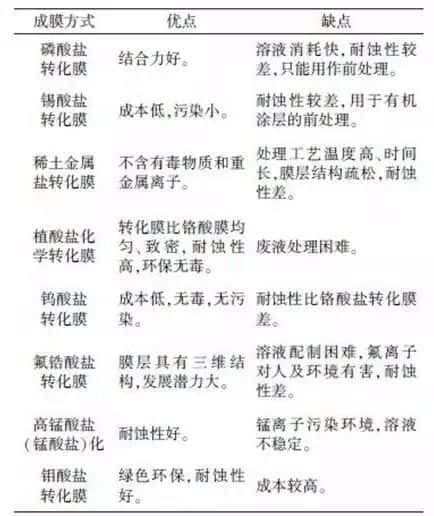 | 成膜方式 | 优点 | 缺点 |
|---|---|---|
| 磷酸盐转化膜 | 结合力好。 | 溶液消耗快,耐蚀性较差,只能用作前处理。 |
| 锡酸盐转化膜 | 成本低,污染小。 | 耐蚀性较差,用于有机涂层的前处理。 |
| 稀土金属盐转化膜 | 不含有毒物质和重金属离子。 | 处理工艺温度高、时间长,膜层结构疏松,耐蚀性差。 |
| 植酸盐化学转化膜 | 转化膜比铬酸膜均匀、致密,耐蚀性高,环保无毒。 | 废液处理困难。 |
| 钨酸盐转化膜 | 成本低,无毒,无污染。 | 耐蚀性比铬酸盐转化膜差。 |
| 氟锆酸盐转化膜 | 膜层具有三维结构,发展潜力大。 | 溶液配制困难,氟离子对人及环境有害,耐蚀性差。 |
| 高锰酸盐(锰酸盐)化 | 耐蚀性好。 | 锰离子污染环境,溶液不稳定。 |
| 钼酸盐转化膜 | 绿色环保,耐蚀性好。 | 成本较高。 |